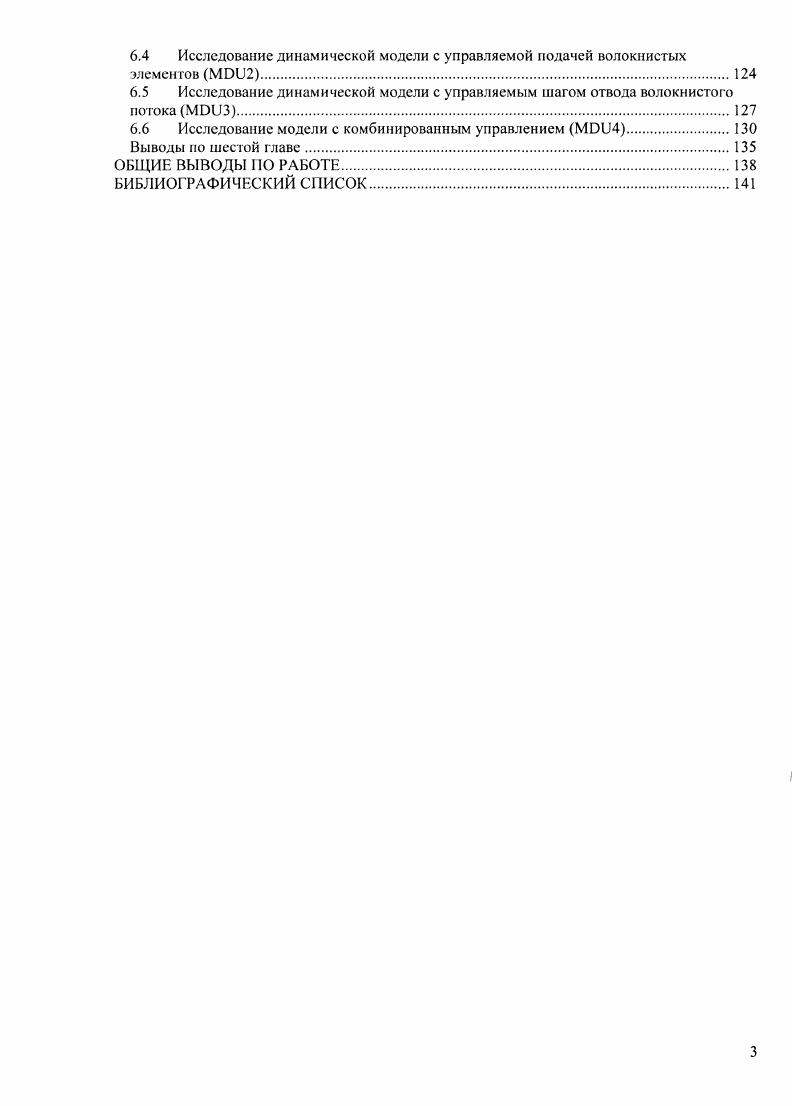 6.4 Исследование динамической модели с управляемой подачей волокнистых элементов (MDU2) 124

6.5 Исследование динамической модели с управляемым шагом отвода волокнистого потока (MDU3) 127

6.6 Исследование модели с комбинированным управлением (MDU4) 130

Выводы по шестой главе 135

ОБЩИЕ ВЫВОДЫ ПО РАБОТЕ 138

БИБЛИОГРАФИЧЕСКИЙ СПИСОК 141

3